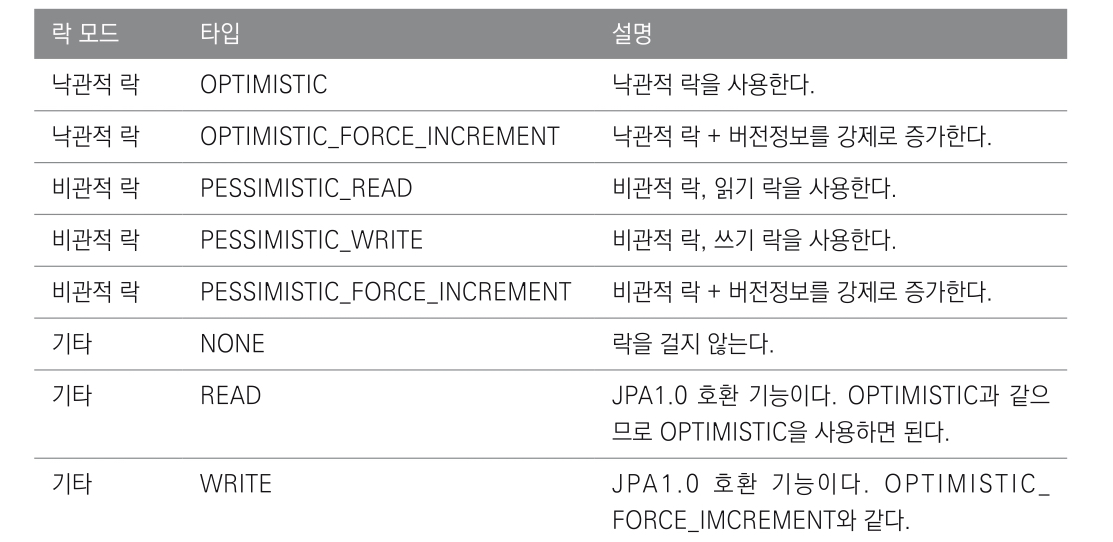 | 락 모드 | 타입 | 설명 |
|---|---|---|
| 낙관적 락 | OPTIMISTIC | 낙관적 락을 사용한다. |
| 낙관적 락 | OPTIMISTIC_FORCE_INCREMENT | 낙관적 락 + 버전정보를 강제로 증가한다. |
| 비관적 락 | PESSIMISTIC_READ | 비관적 락, 읽기 락을 사용한다. |
| 비관적 락 | PESSIMISTIC_WRITE | 비관적 락, 쓰기 락을 사용한다. |
| 비관적 락 | PESSIMISTIC_FORCE_INCREMENT | 비관적 락 + 버전정보를 강제로 증가한다. |
| 기타 | NONE | 락을 걸지 않는다. |
| 기타 | READ | JPA1.0 호환 기능이다. OPTIMISTIC과 같으므로 OPTIMISTIC을 사용하면 된다. |
| 기타 | WRITE | JPA1.0 호환 기능이다. OPTIMISTIC_FORCE_IMCREMENT와 같다. |